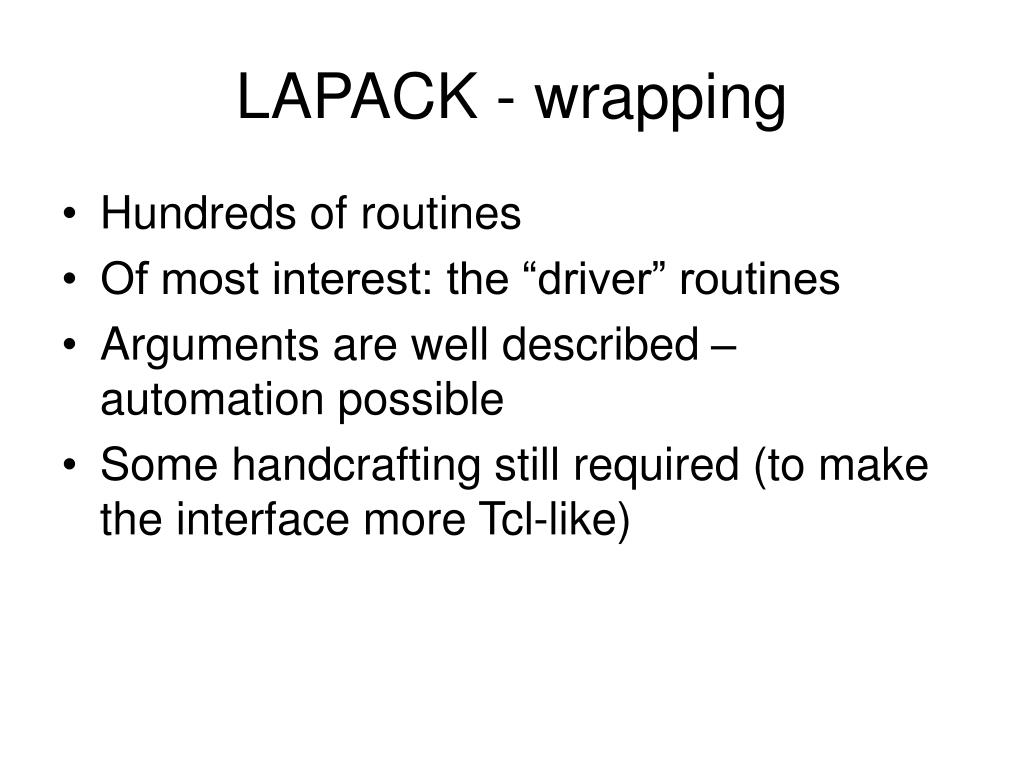 LAPACK - wrapping

• Hundreds of routines
• Of most interest: the “driver” routines
• Arguments are well described – automation possible
• Some handcrafting still required (to make the interface more Tcl-like)